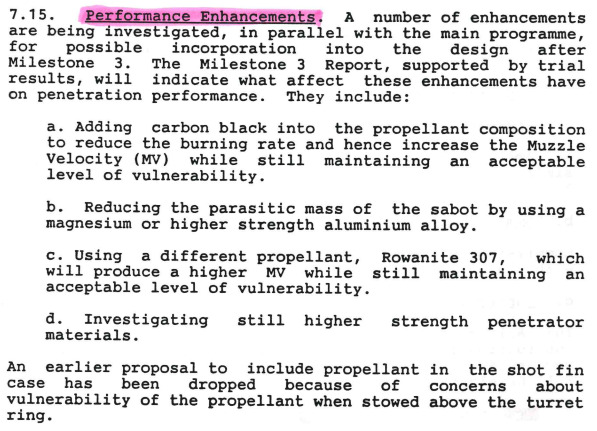 7.15. Performance Enhancements. A number of enhancements are being investigated, in parallel with the main programme, for possible incorporation into the design after Milestone 3. The Milestone 3 Report, supported by trial results, will indicate what affect these enhancements have on penetration performance. They include:

a. Adding carbon black into the propellant composition to reduce the burning rate and hence increase the Muzzle Velocity (MV) while still maintaining an acceptable level of vulnerability.

b. Reducing the parasitic mass of the sabot by using a magnesium or higher strength aluminium alloy.

c. Using a different propellant, Rowanite 307, which will produce a higher MV while still maintaining an acceptable level of vulnerability.

d. Investigating still higher strength penetrator materials.

An earlier proposal to include propellant in the shot fin case has been dropped because of concerns about vulnerability of the propellant when stowed above the turret ring.